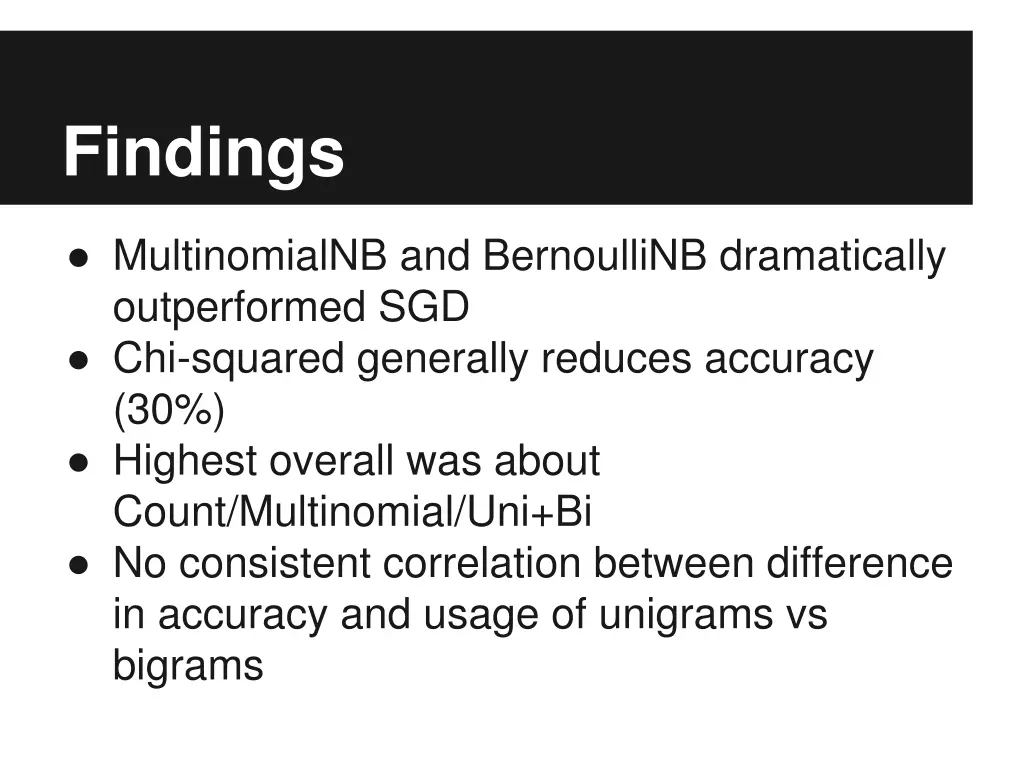 Findings

● MultinomialNB and BernoulliNB dramatically outperformed SGD
● Chi-squared generally reduces accuracy (30%)
● Highest overall was about Count/Multinomial/Uni+Bi
● No consistent correlation between difference in accuracy and usage of unigrams vs bigrams